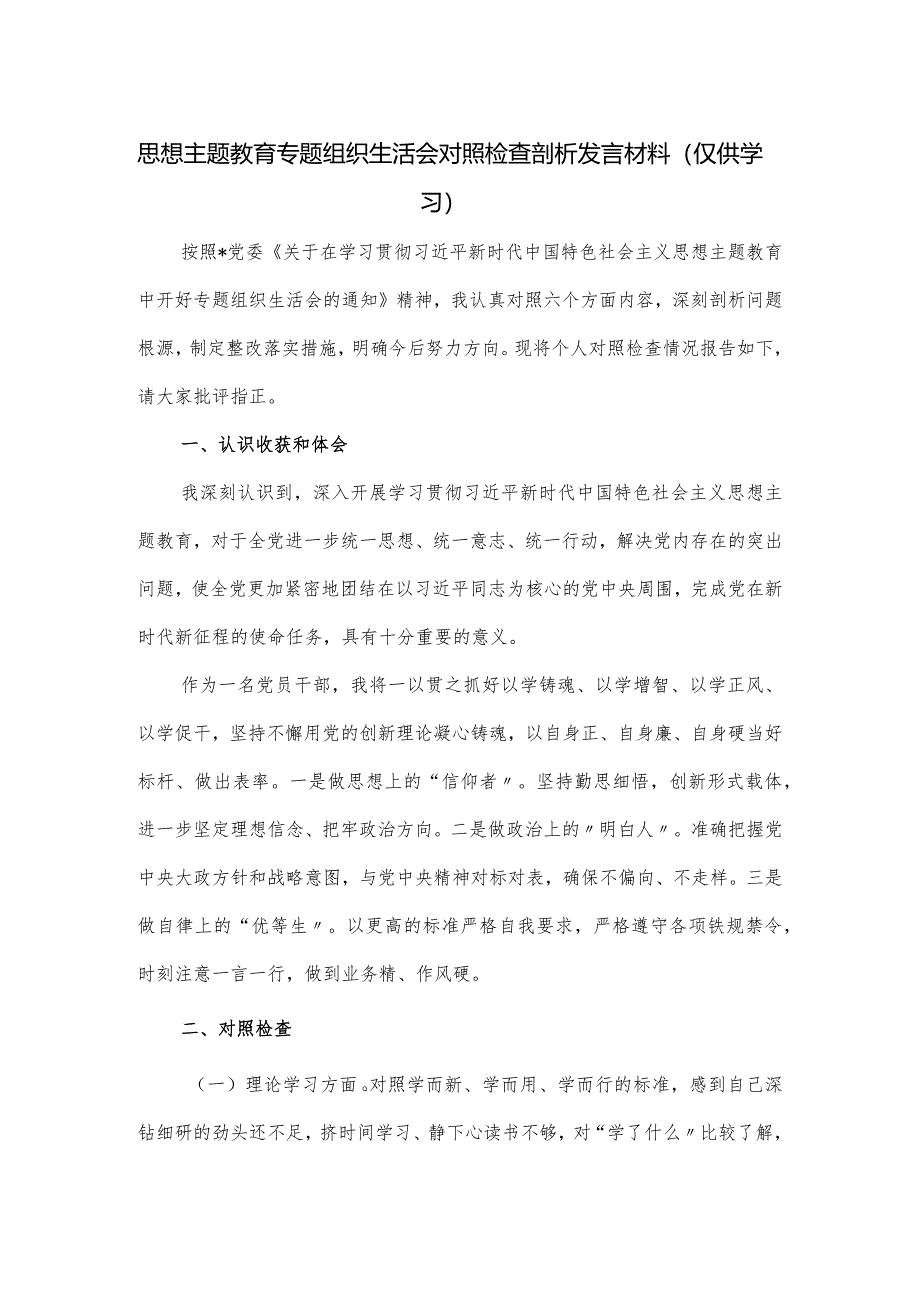 思想主题教育专题组织生活会对照检查剖析发言材料（仅供学习）

按照*党委《关于在学习贯彻习近平新时代中国特色社会主义思想主题教育中开好专题组织生活会的通知》精神，我认真对照六个方面内容，深刻剖析问题根源，制定整改落实措施，明确今后努力方向。现将个人对照检查情况报告如下，请大家批评指正。

一、认识收获和体会

我深刻认识到，深入开展学习贯彻习近平新时代中国特色社会主义思想主题教育，对于全党进一步统一思想、统一意志、统一行动，解决党内存在的突出问题，使全党更加紧密地团结在以习近平同志为核心的党中央周围，完成党在新时代新征程的使命任务，具有十分重要的意义。

作为一名党员干部，我将一以贯之抓好以学铸魂、以学增智、以学正风、以学促干，坚持不懈用党的创新理论凝心铸魂，以自身正、自身廉、自身硬当好标杆、做出表率。一是做思想上的“信仰者〃。坚持勤思细悟，创新形式载体，进一步坚定理想信念、把牢政治方向。二是做政治上的〃明白人〃。准确把握党中央大政方针和战略意图，与党中央精神对标对表，确保不偏向、不走样。三是做自律上的“优等生〃。以更高的标准严格自我要求，严格遵守各项铁规禁令，时刻注意一言一行，做到业务精、作风硬。

二、对照检查

（一）理论学习方面。对照学而新、学而用、学而行的标准，感到自己深钻细研的劲头还不足，挤时间学习、静下心读书不够，对“学了什么〃比较了解，